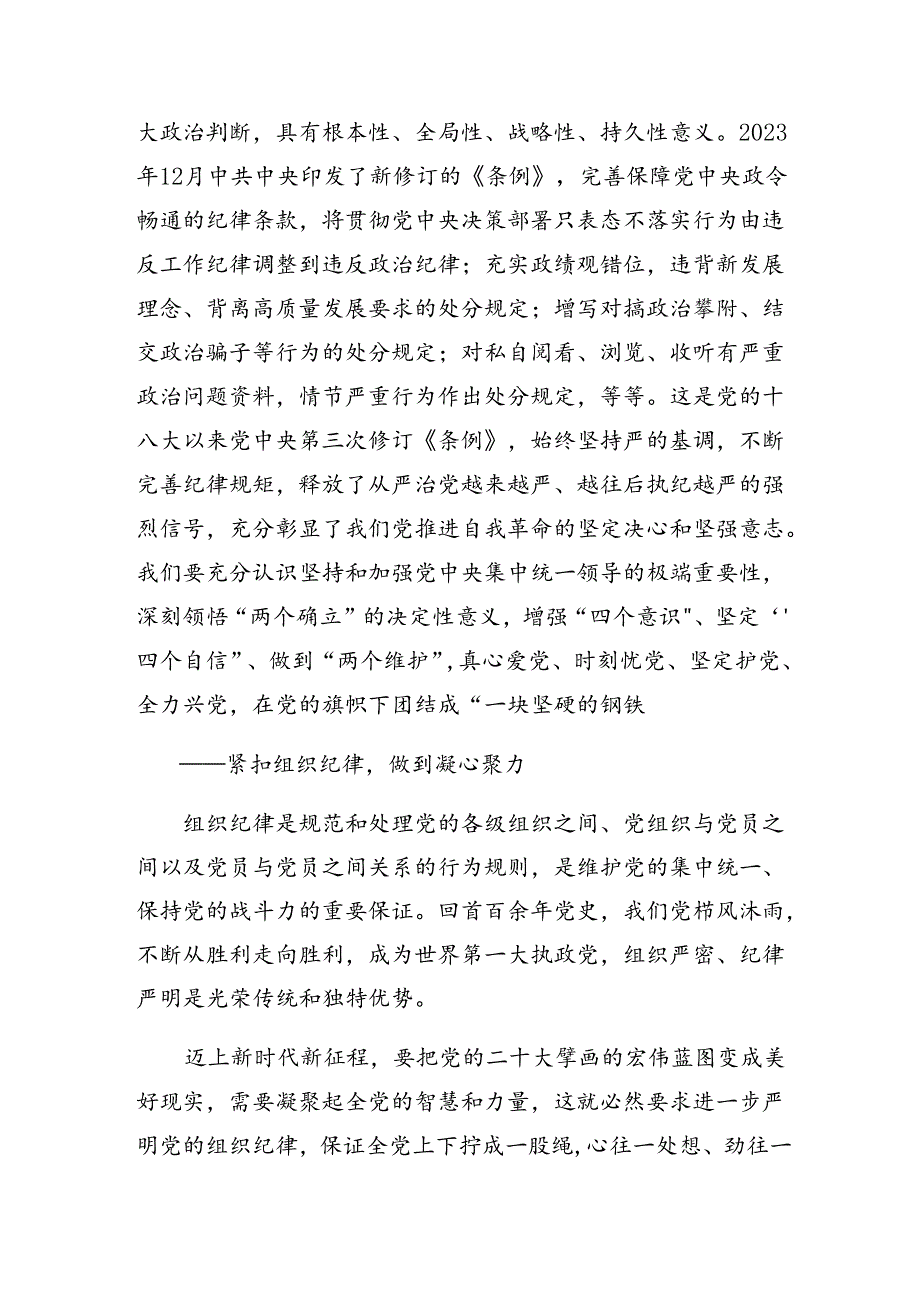 大政治判断，具有根本性、全局性、战略性、持久性意义。2023年12月中共中央印发了新修订的《条例》，完善保障党中央政令畅通的纪律条款，将贯彻党中央决策部署只表态不落实行为由违反工作纪律调整到违反政治纪律；充实政绩观错位，违背新发展理念、背离高质量发展要求的处分规定；增写对搞政治攀附、结交政治骗子等行为的处分规定；对私自阅看、浏览、收听有严重政治问题资料，情节严重行为作出处分规定，等等。这是党的十八大以来党中央第三次修订《条例》，始终坚持严的基调，不断完善纪律规矩，释放了从严治党越来越严、越往后执纪越严的强烈信号，充分彰显了我们党推进自我革命的坚定决心和坚强意志。我们要充分认识坚持和加强党中央集中统一领导的极端重要性，深刻领悟“两个确立”的决定性意义，增强“四个意识"、坚定‘'四个自信”、做到“两个维护”，真心爱党、时刻忧党、坚定护党、全力兴党，在党的旗帜下团结成“一块坚硬的钢铁

——紧扣组织纪律，做到凝心聚力

组织纪律是规范和处理党的各级组织之间、党组织与党员之间以及党员与党员之间关系的行为规则，是维护党的集中统一、保持党的战斗力的重要保证。回首百余年党史，我们党栉风沐雨，不断从胜利走向胜利，成为世界第一大执政党，组织严密、纪律严明是光荣传统和独特优势。

迈上新时代新征程，要把党的二十大擘画的宏伟蓝图变成美好现实，需要凝聚起全党的智慧和力量，这就必然要求进一步严明党的组织纪律，保证全党上下拧成一股绳，心往一处想、劲往一